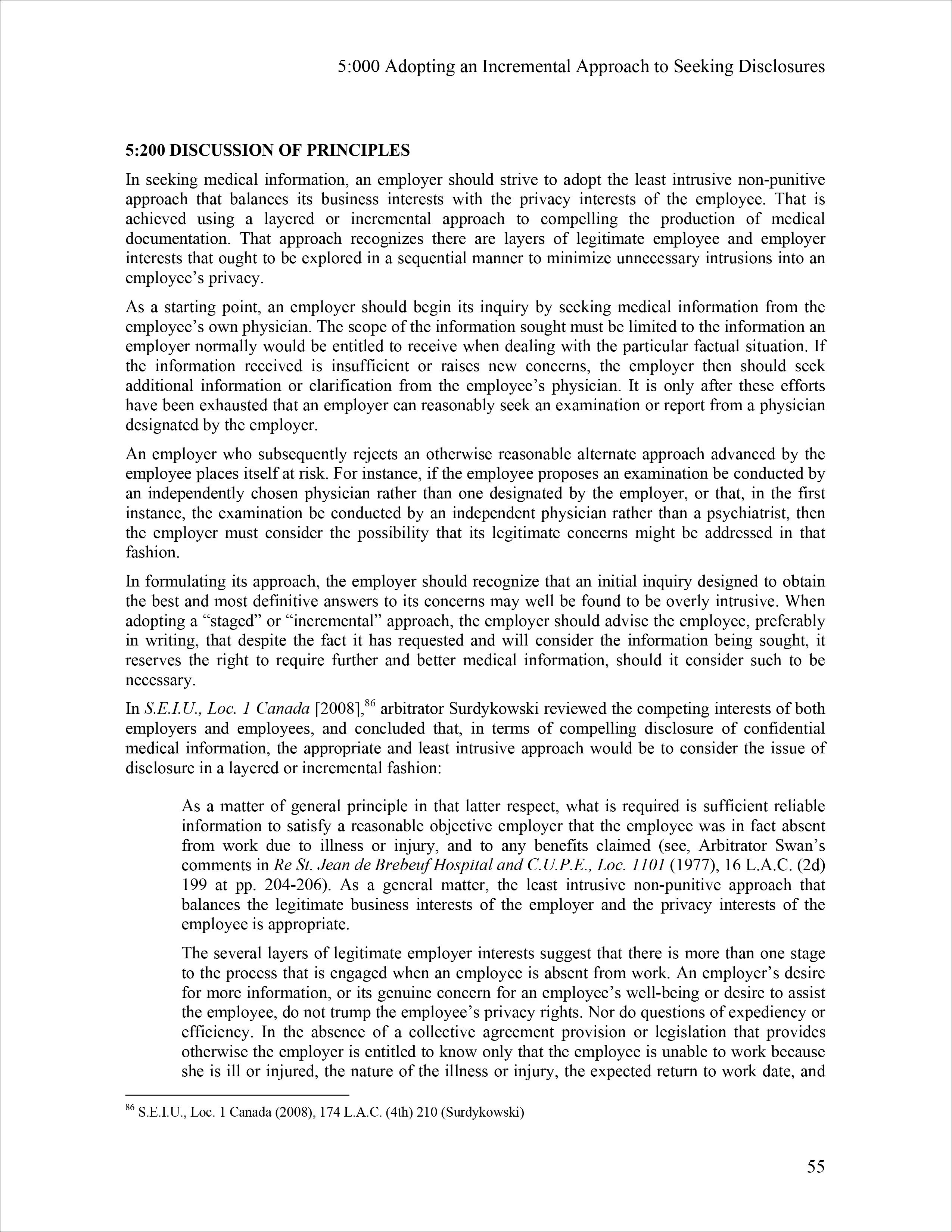 5:000 Adopting an Incremental Approach to Seeking Disclosures

5:200 DISCUSSION OF PRINCIPLES

In seeking medical information, an employer should strive to adopt the least intrusive non-punitive approach that balances its business interests with the privacy interests of the employee. That is achieved using a layered or incremental approach to compelling the production of medical documentation. That approach recognizes there are layers of legitimate employee and employer interests that ought to be explored in a sequential manner to minimize unnecessary intrusions into an employee's privacy.

As a starting point, an employer should begin its inquiry by seeking medical information from the employee's own physician. The scope of the information sought must be limited to the information an employer normally would be entitled to receive when dealing with the particular factual situation. If the information received is insufficient or raises new concerns, the employer then should seek additional information or clarification from the employee's physician. It is only after these efforts have been exhausted that an employer can reasonably seek an examination or report from a physician designated by the employer.

An employer who subsequently rejects an otherwise reasonable alternate approach advanced by the employee places itself at risk. For instance, if the employee proposes an examination be conducted by an independently chosen physician rather than one designated by the employer, or that, in the first instance, the examination be conducted by an independent physician rather than a psychiatrist, then the employer must consider the possibility that its legitimate concerns might be addressed in that fashion.

In formulating its approach, the employer should recognize that an initial inquiry designed to obtain the best and most definitive answers to its concerns may well be found to be overly intrusive. When adopting a "staged" or "incremental" approach, the employer should advise the employee, preferably in writing, that despite the fact it has requested and will consider the information being sought, it reserves the right to require further and better medical information, should it consider such to be necessary.

In S.E.I.U., Loc. 1 Canada [2008],$^{86}$ arbitrator Surdykowski reviewed the competing interests of both employers and employees, and concluded that, in terms of compelling disclosure of confidential medical information, the appropriate and least intrusive approach would be to consider the issue of disclosure in a layered or incremental fashion:

As a matter of general principle in that latter respect, what is required is sufficient reliable information to satisfy a reasonable objective employer that the employee was in fact absent from work due to illness or injury, and to any benefits claimed (see, Arbitrator Swan's comments in Re St. Jean de Brebeuf Hospital and C.U.P.E., Loc. 1101 (1977), 16 L.A.C. (2d) 199 at pp. 204-206). As a general matter, the least intrusive non-punitive approach that balances the legitimate business interests of the employer and the privacy interests of the employee is appropriate.

The several layers of legitimate employer interests suggest that there is more than one stage to the process that is engaged when an employee is absent from work. An employer's desire for more information, or its genuine concern for an employee's well-being or desire to assist the employee, do not trump the employee's privacy rights. Nor do questions of expediency or efficiency. In the absence of a collective agreement provision or legislation that provides otherwise the employer is entitled to know only that the employee is unable to work because she is ill or injured, the nature of the illness or injury, the expected return to work date, and

$^{86}$ S.E.I.U., Loc. 1 Canada (2008), 174 L.A.C. (4th) 210 (Surdykowski)

55